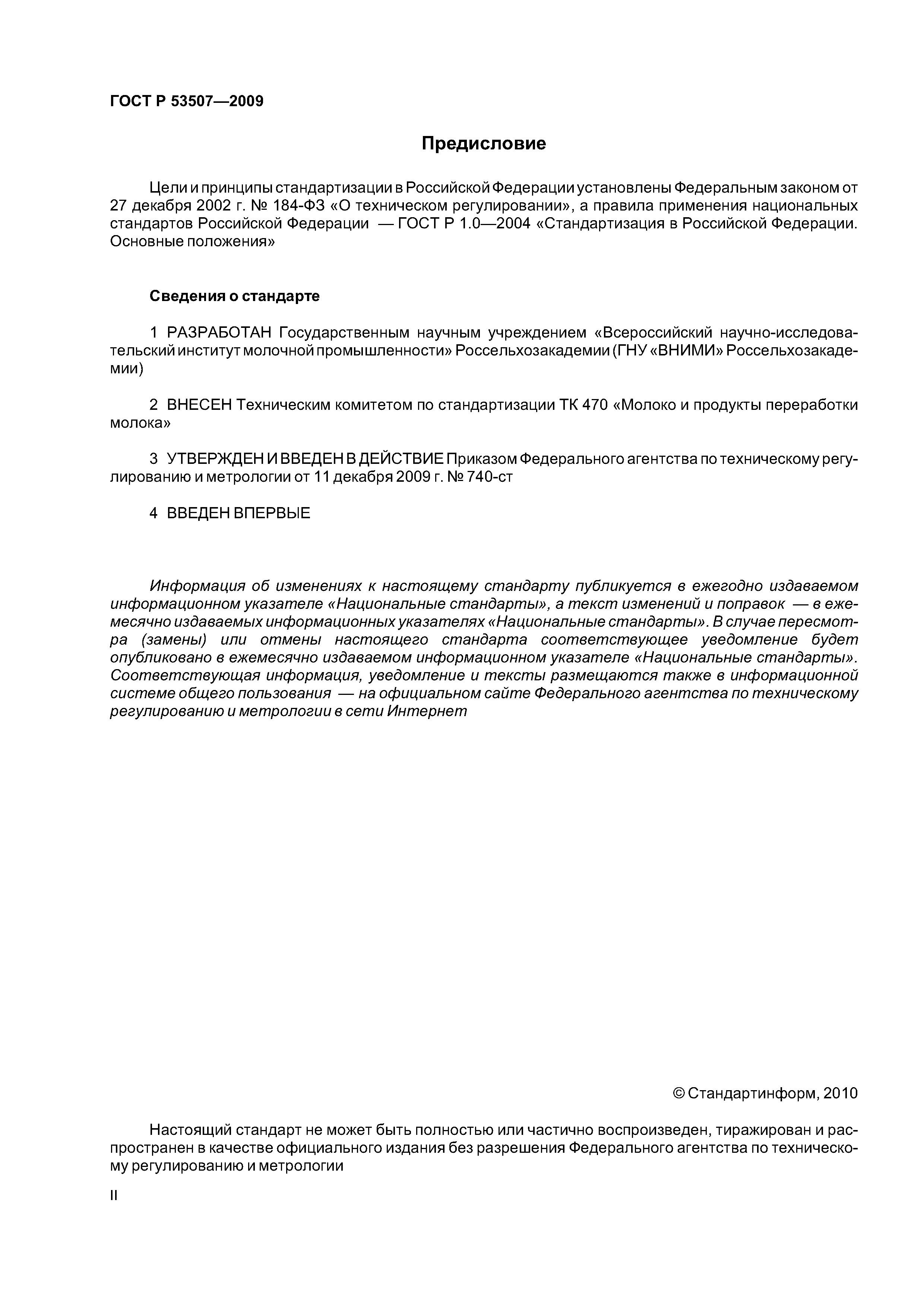 ГОСТ Р 53507—2009

Предисловие

Цели и принципы стандартизации в Российской Федерации установлены Федеральным законом от 27 декабря 2002 г. № 184-ФЗ «О техническом регулировании», а правила применения национальных стандартов Российской Федерации — ГОСТ Р 1.0—2004 «Стандартизация в Российской Федерации. Основные положения»

Сведения о стандарте

1 РАЗРАБОТАН Государственным научным учреждением «Всероссийский научно-исследовательский институт молочной промышленности» Россельхозакадемии (ГНУ «ВНИМИ» Россельхозакадемии)

2 ВНЕСЕН Техническим комитетом по стандартизации ТК 470 «Молоко и продукты переработки молока»

3 УТВЕРЖДЕН И ВВЕДЕН В ДЕЙСТВИЕ Приказом Федерального агентства по техническому регулированию и метрологии от 11 декабря 2009 г. № 740-ст

4 ВВЕДЕН ВПЕРВЫЕ

Информация об изменениях к настоящему стандарту публикуется в ежегодно издаваемом информационном указателе «Национальные стандарты», а текст изменений и поправок — в ежемесячно издаваемых информационных указателях «Национальные стандарты». В случае пересмотра (замены) или отмены настоящего стандарта соответствующее уведомление будет опубликовано в ежемесячно издаваемом информационном указателе «Национальные стандарты». Соответствующая информация, уведомление и тексты размещаются также в информационной системе общего пользования — на официальном сайте Федерального агентства по техническому регулированию и метрологии в сети Интернет

© Стандартинформ, 2010

Настоящий стандарт не может быть полностью или частично воспроизведен, тиражирован и распространен в качестве официального издания без разрешения Федерального агентства по техническому регулированию и метрологии

II